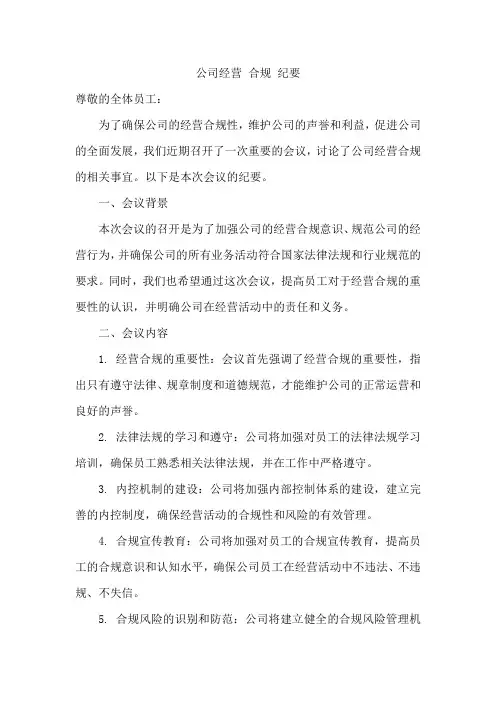 公司经营 合规 纪要

尊敬的全体员工：

为了确保公司的经营合规性，维护公司的声誉和利益，促进公司的全面发展，我们近期召开了一次重要的会议，讨论了公司经营合规的相关事宜。以下是本次会议的纪要。

一、会议背景

本次会议的召开是为了加强公司的经营合规意识、规范公司的经营行为，并确保公司的所有业务活动符合国家法律法规和行业规范的要求。同时，我们也希望通过这次会议，提高员工对于经营合规的重要性的认识，并明确公司在经营活动中的责任和义务。

二、会议内容

1. 经营合规的重要性：会议首先强调了经营合规的重要性，指出只有遵守法律、规章制度和道德规范，才能维护公司的正常运营和良好的声誉。

2. 法律法规的学习和遵守：公司将加强对员工的法律法规学习培训，确保员工熟悉相关法律法规，并在工作中严格遵守。

3. 内控机制的建设：公司将加强内部控制体系的建设，建立完善的内控制度，确保经营活动的合规性和风险的有效管理。

4. 合规宣传教育：公司将加强对员工的合规宣传教育，提高员工的合规意识和认知水平，确保公司员工在经营活动中不违法、不违规、不失信。

5. 合规风险的识别和防范：公司将建立健全的合规风险管理机